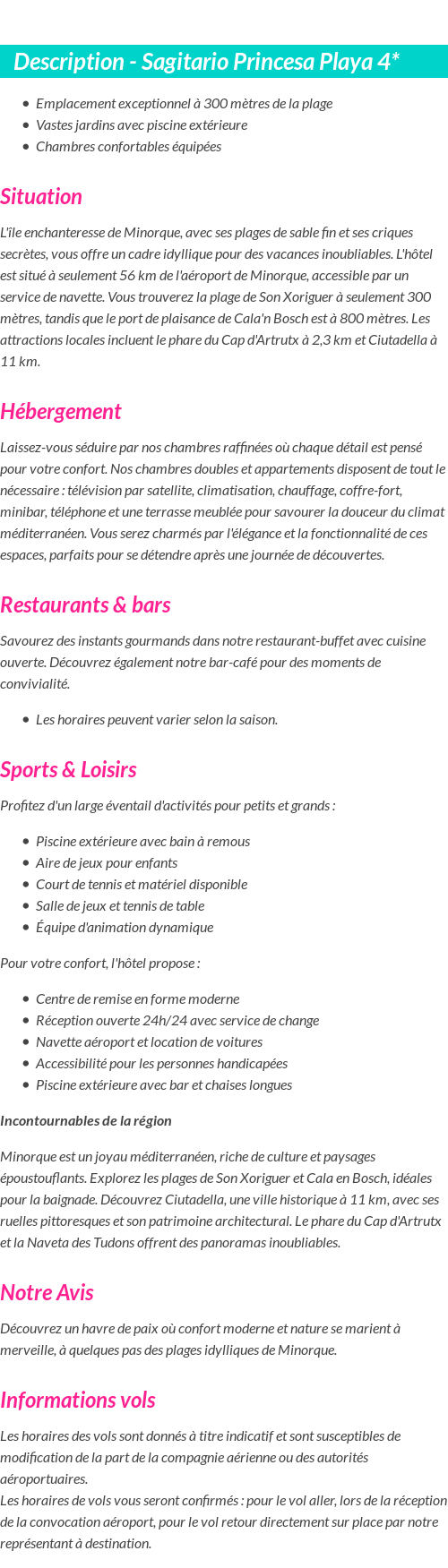 Description - Sagitario Princesa Playa 4*

- Emplacement exceptionnel à 300 mètres de la plage
- Vastes jardins avec piscine extérieure
- Chambres confortables équipées

Situation

L'île enchanteresse de Minorque, avec ses plages de sable fin et ses criques secrètes, vous offre un cadre idyllique pour des vacances inoubliables. L'hôtel est situé à seulement 56 km de l'aéroport de Minorque, accessible par un service de navette. Vous trouverez la plage de Son Xoriguer à seulement 300 mètres, tandis que le port de plaisance de Cala'n Bosch est à 800 mètres. Les attractions locales incluent le phare du Cap d'Artrutx à 2,3 km et Ciutadella à 11 km.

Hébergement

Laissez-vous séduire par nos chambres raffinées où chaque détail est pensé pour votre confort. Nos chambres doubles et appartements disposent de tout le nécessaire : télévision par satellite, climatisation, chauffage, coffre-fort, minibar, téléphone et une terrasse meublée pour savourer la douceur du climat méditerranéen. Vous serez charmés par l'élégance et la fonctionnalité de ces espaces, parfaits pour se détendre après une journée de découvertes.

Restaurants & bars

Savourez des instants gourmands dans notre restaurant-buffet avec cuisine ouverte. Découvrez également notre bar-café pour des moments de convivialité.

- Les horaires peuvent varier selon la saison.

Sports & Loisirs

Profitez d'un large éventail d'activités pour petits et grands :

- Piscine extérieure avec bain à remous
- Aire de jeux pour enfants
- Court de tennis et matériel disponible
- Salle de jeux et tennis de table
- Équipe d'animation dynamique

Pour votre confort, l'hôtel propose :

- Centre de remise en forme moderne
- Réception ouverte 24h/24 avec service de change
- Navette aéroport et location de voitures
- Accessibilité pour les personnes handicapées
- Piscine extérieure avec bar et chaises longues

Incontournables de la région

Minorque est un joyau méditerranéen, riche de culture et paysages époustouflants. Explorez les plages de Son Xoriguer et Cala en Bosch, idéales pour la baignade. Découvrez Ciutadella, une ville historique à 11 km, avec ses ruelles pittoresques et son patrimoine architectural. Le phare du Cap d'Artrutx et la Naveta des Tudons offrent des panoramas inoubliables.

Notre Avis

Découvrez un havre de paix où confort moderne et nature se marient à merveille, à quelques pas des plages idylliques de Minorque.

Informations vols

Les horaires des vols sont donnés à titre indicatif et sont susceptibles de modification de la part de la compagnie aérienne ou des autorités aéroportuaires.
Les horaires de vols vous seront confirmés : pour le vol aller, lors de la réception de la convocation aéroport, pour le vol retour directement sur place par notre représentant à destination.